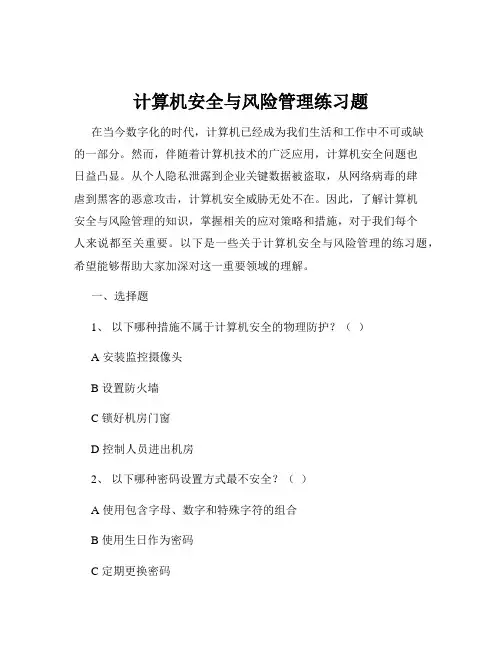 计算机安全与风险管理练习题

在当今数字化的时代，计算机已经成为我们生活和工作中不可或缺的一部分。然而，伴随着计算机技术的广泛应用，计算机安全问题也日益凸显。从个人隐私泄露到企业关键数据被盗取，从网络病毒的肆虐到黑客的恶意攻击，计算机安全威胁无处不在。因此，了解计算机安全与风险管理的知识，掌握相关的应对策略和措施，对于我们每个人来说都至关重要。以下是一些关于计算机安全与风险管理的练习题，希望能够帮助大家加深对这一重要领域的理解。

一、选择题

1、 以下哪种措施不属于计算机安全的物理防护？（ ）

A 安装监控摄像头

B 设置防火墙

C 锁好机房门窗

D 控制人员进出机房

2、 以下哪种密码设置方式最不安全？（ ）

A 使用包含字母、数字和特殊字符的组合

B 使用生日作为密码

C 定期更换密码